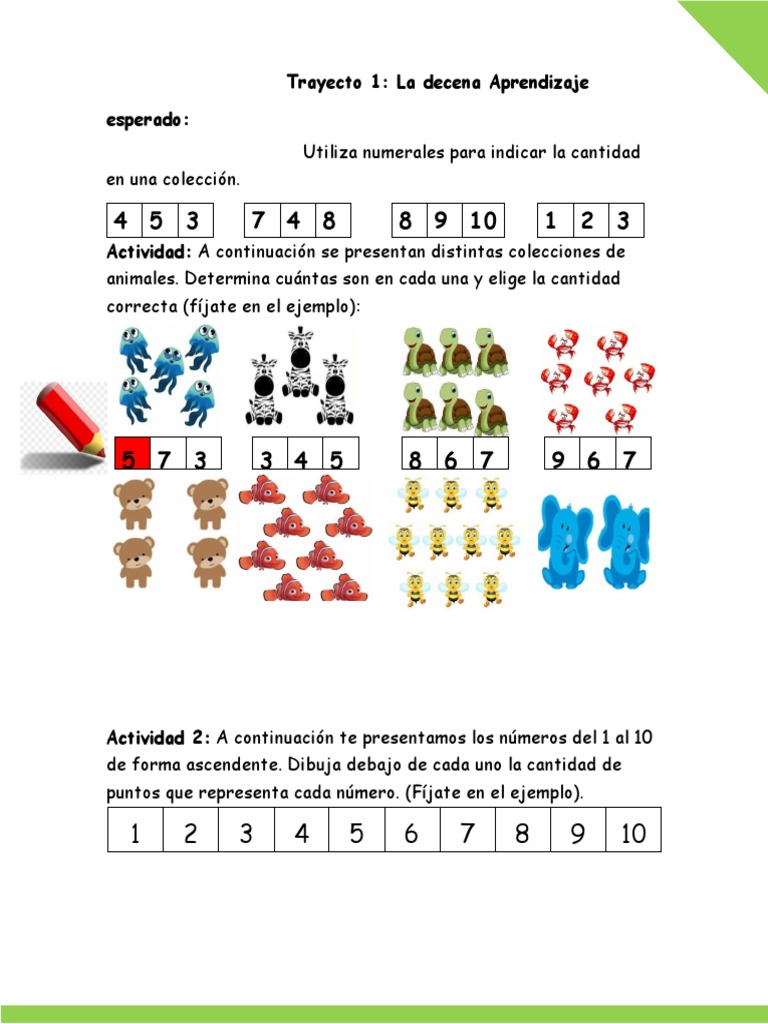 Trayecto 1: La decena Aprendizaje

esperado:

Utiliza numerales para indicar la cantidad en una colección.

| 4 | 5 | 3 |
|---|---|---|

| 7 | 4 | 8 |
|---|---|---|

| 8 | 9 | 10 |
|---|---|---|

| 1 | 2 | 3 |
|---|---|---|

Actividad: A continuación se presentan distintas colecciones de animales. Determina cuántas son en cada una y elige la cantidad correcta (fíjate en el ejemplo):

| 5 | 7 | 3 |
|---|---|---|

| 3 | 4 | 5 |
|---|---|---|

| 8 | 6 | 7 |
|---|---|---|

| 9 | 6 | 7 |
|---|---|---|

Actividad 2: A continuación te presentamos los números del 1 al 10 de forma ascendente. Dibuja debajo de cada uno la cantidad de puntos que representa cada número. (Fíjate en el ejemplo).

| 1 | 2 | 3 | 4 | 5 | 6 | 7 | 8 | 9 | 10 |
|---|---|---|---|---|---|---|---|---|---|